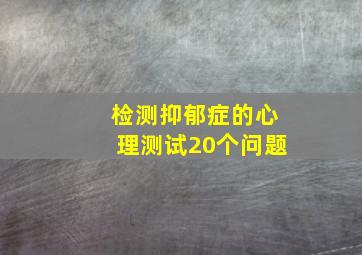 检测抑郁症的心理测试20个问题